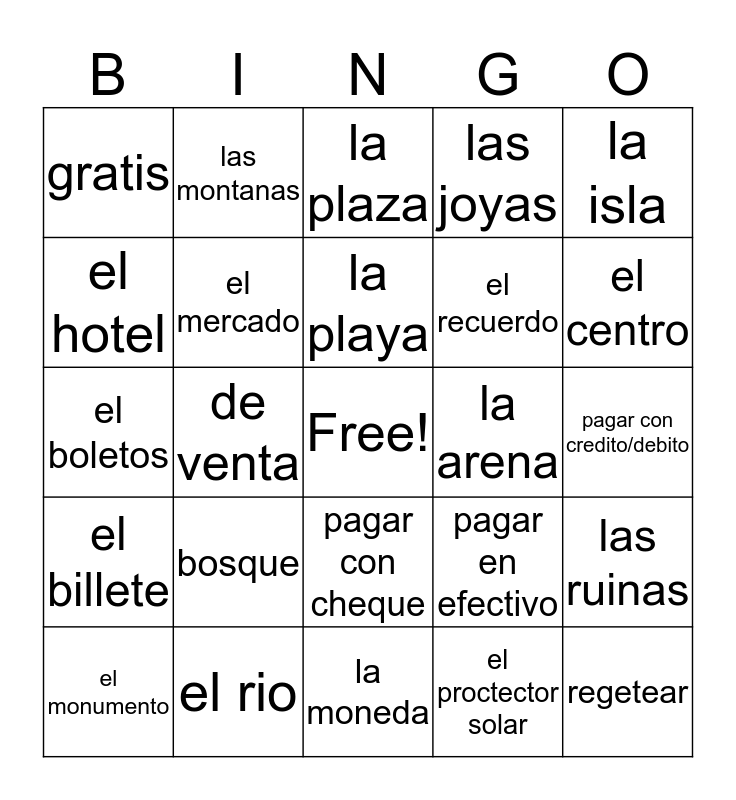 | B | I | N | G | O |
|---|---|---|---|---|
| gratis | las montanas | la plaza | las joyas | la isla |
| el hotel | el mercado | la playa | el recuerdo | el centro |
| el boletos | de venta | Free! | la arena | pagar con credito/debito |
| el billete | bosque | pagar con cheque | pagar en efectivo | las ruinas |
| el monumento | el rio | la moneda | el proctector solar | regetear |